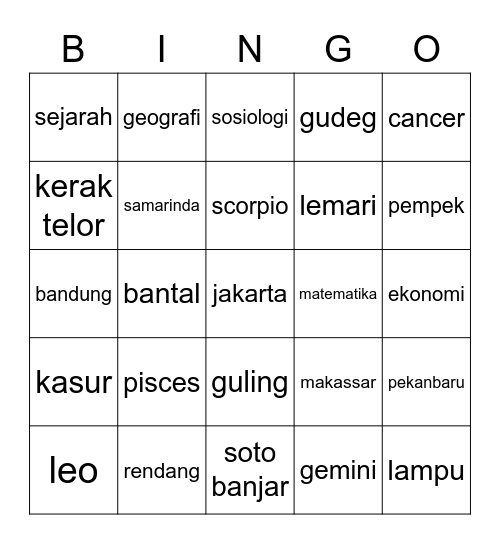 | B | I | N | G | O |
|---|---|---|---|---|
| sejarah | geografi | sosiologi | gudeg | cancer |
| kerak telor | samarinda | scorpio | lemari | pempek |
| bandung | bantal | jakarta | matematika | ekonomi |
| kasur | pisces | guling | makassar | pekanbaru |
| leo | rendang | soto banjar | gemini | lampu |